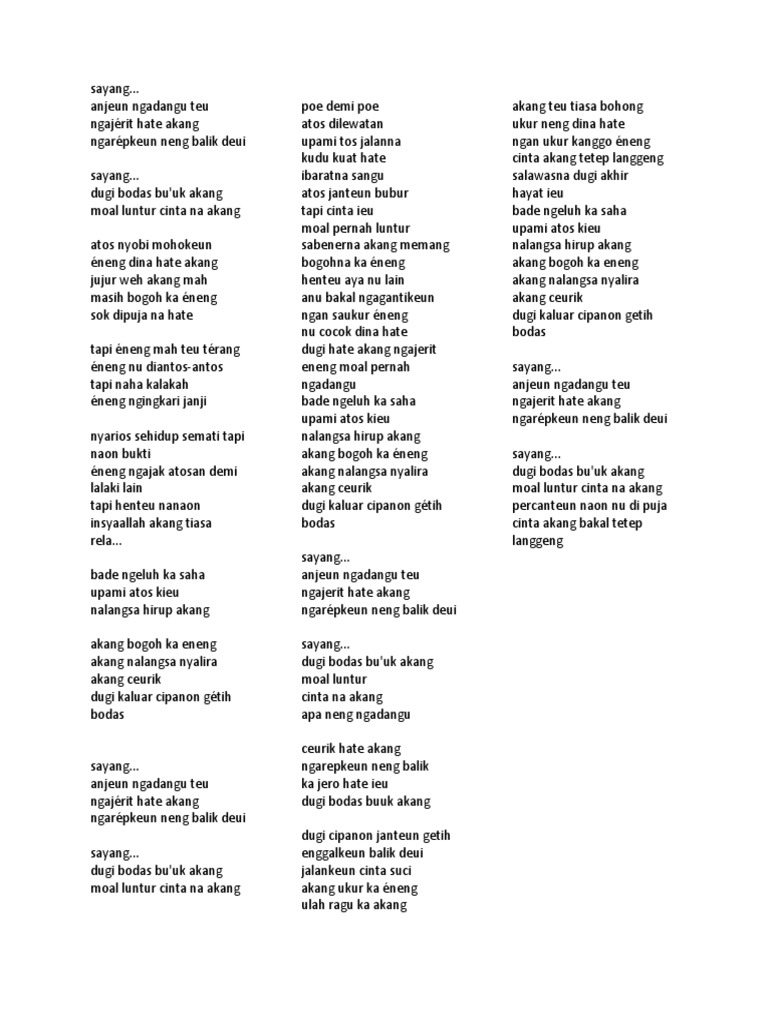 sayang...
anjeun ngadangu teu
ngajérit hate akang
ngarépkeun neng balik deui

sayang...
dugi bodas bu'uk akang
moal luntur cinta na akang

atos nyobi mohokeun
éneng dina hate akang
jujur weh akang mah
masih bogoh ka éneng
sok dipuja na hate

tapi éneng mah teu térang
éneng nu diantos-antos
tapi naha kalakah
éneng ngingkari janji

nyarios sehidup semati tapi naon bukti
éneng ngajak atosan demi lalaki lain
tapi henteu nanaon
insyaallah akang tiasa rela...

bade ngeluh ka saha
upami atos kieu
nalangsa hirup akang

akang bogoh ka eneng
akang nalangsa nyalira
akang ceurik
dugi kaluar cipanon gétih bodas

sayang...
anjeun ngadangu teu
ngajérit hate akang
ngarépkeun neng balik deui

sayang...
dugi bodas bu'uk akang
moal luntur cinta na akang

poe demi poe
atos dilewatan
upami tos jalanna
kudu kuat hate
ibaratna sangu
atos janteun bubur
tapi cinta ieu
moal pernah luntur
sabenerna akang memang
bogohna ka éneng
henteu aya nu lain
anu bakal ngagantikeun
ngan saukur éneng
nu cocok dina hate
dugi hate akang ngajerit
eneng moal pernah ngadangu
bade ngeluh ka saha
upami atos kieu
nalangsa hirup akang
akang bogoh ka éneng
akang nalangsa nyalira
akang ceurik
dugi kaluar cipanon gétih bodas

sayang...
anjeun ngadangu teu
ngajerit hate akang
ngarépkeun neng balik deui

sayang...
dugi bodas bu'uk akang
moal luntur
cinta na akang
apa neng ngadangu

ceurik hate akang
ngarepkeun neng balik
ka jero hate ieu
dugi bodas buuk akang

dugi cipanon janteun getih
enggalkeun balik deui
jalankeun cinta suci
akang ukur ka éneng
ulah ragu ka akang

akang teu tiasa bohong
ukur neng dina hate
ngan ukur kanggo éneng
cinta akang tetep langgeng
salawasna dugi akhir
hayat ieu
bade ngeluh ka saha
upami atos kieu
nalangsa hirup akang
akang bogoh ka eneng
akang nalangsa nyalira
akang ceurik
dugi kaluar cipanon getih bodas

sayang...
anjeun ngadangu teu
ngajerit hate akang
ngarépkeun neng balik deui

sayang...
dugi bodas bu'uk akang
moal luntur cinta na akang
percanteun naon nu di puja
cinta akang bakal tetep langgeng